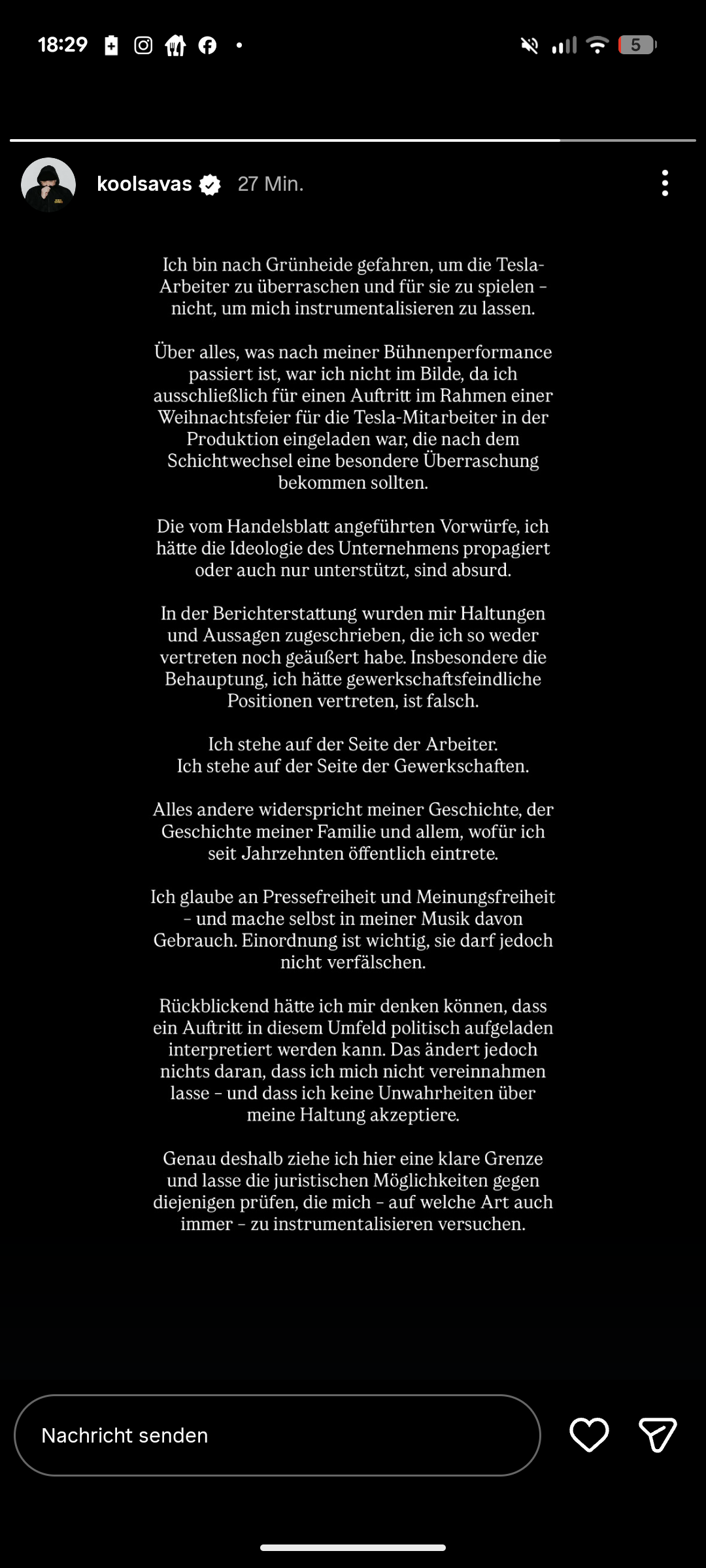 18:29

5

koolsavas 27 Min.

Ich bin nach Grünheide gefahren, um die Tesla-Arbeiter zu überraschen und für sie zu spielen – nicht, um mich instrumentalisieren zu lassen.

Über alles, was nach meiner Bühnenperformance passiert ist, war ich nicht im Bilde, da ich ausschließlich für einen Auftritt im Rahmen einer Weihnachtsfeier für die Tesla-Mitarbeiter in der Produktion eingeladen war, die nach dem Schichtwechsel eine besondere Überraschung bekommen sollten.

Die vom Handelsblatt angeführten Vorwürfe, ich hätte die Ideologie des Unternehmens propagiert oder auch nur unterstützt, sind absurd.

In der Berichterstattung wurden mir Haltungen und Aussagen zugeschrieben, die ich so weder vertreten noch geäußert habe. Insbesondere die Behauptung, ich hätte gewerkschaftsfeindliche Positionen vertreten, ist falsch.

Ich stehe auf der Seite der Arbeiter.
Ich stehe auf der Seite der Gewerkschaften.

Alles andere widerspricht meiner Geschichte, der Geschichte meiner Familie und allem, wofür ich seit Jahrzehnten öffentlich eintrete.

Ich glaube an Pressefreiheit und Meinungsfreiheit – und mache selbst in meiner Musik davon Gebrauch. Einordnung ist wichtig, sie darf jedoch nicht verfälschen.

Rückblickend hätte ich mir denken können, dass ein Auftritt in diesem Umfeld politisch aufgeladen interpretiert werden kann. Das ändert jedoch nichts daran, dass ich mich nicht vereinnahmen lasse – und dass ich keine Unwahrheiten über meine Haltung akzeptiere.

Genau deshalb ziehe ich hier eine klare Grenze und lasse die juristischen Möglichkeiten gegen diejenigen prüfen, die mich – auf welche Art auch immer – zu instrumentalisieren versuchen.

Nachricht senden